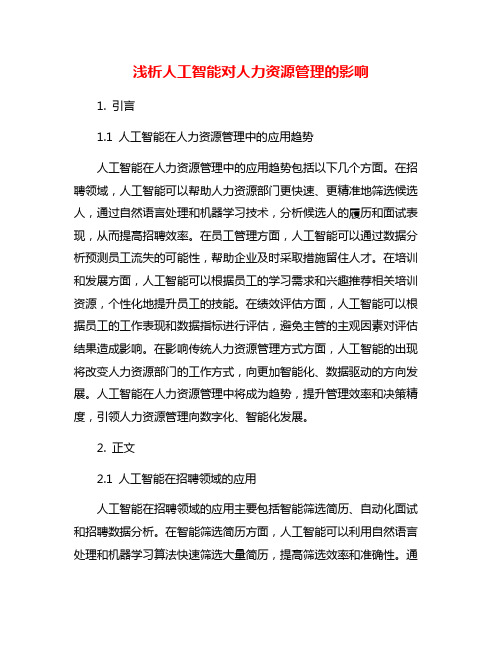 浅析人工智能对人力资源管理的影响

1. 引言

1.1 人工智能在人力资源管理中的应用趋势

人工智能在人力资源管理中的应用趋势包括以下几个方面。在招聘领域，人工智能可以帮助人力资源部门更快速、更精准地筛选候选人，通过自然语言处理和机器学习技术，分析候选人的履历和面试表现，从而提高招聘效率。在员工管理方面，人工智能可以通过数据分析预测员工流失的可能性，帮助企业及时采取措施留住人才。在培训和发展方面，人工智能可以根据员工的学习需求和兴趣推荐相关培训资源，个性化地提升员工的技能。在绩效评估方面，人工智能可以根据员工的工作表现和数据指标进行评估，避免主管的主观因素对评估结果造成影响。在影响传统人力资源管理方式方面，人工智能的出现将改变人力资源部门的工作方式，向更加智能化、数据驱动的方向发展。人工智能在人力资源管理中将成为趋势，提升管理效率和决策精度，引领人力资源管理向数字化、智能化发展。

2. 正文

2.1 人工智能在招聘领域的应用

人工智能在招聘领域的应用主要包括智能筛选简历、自动化面试和招聘数据分析。在智能筛选简历方面，人工智能可以利用自然语言处理和机器学习算法快速筛选大量简历，提高筛选效率和准确性。通